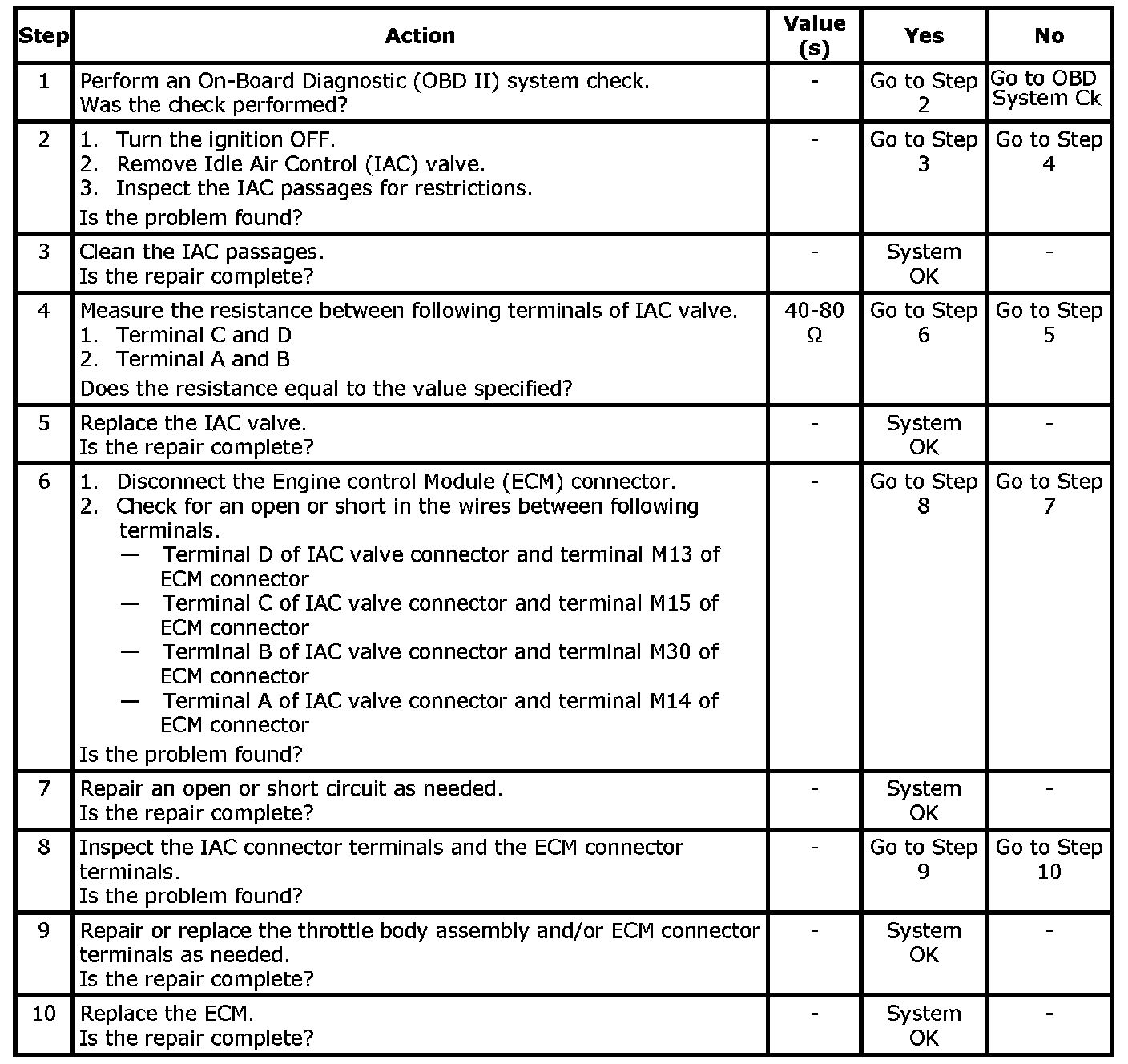 | Step | Action | Value (s) | Yes | No |
|---|---|---|---|---|
| 1 | Perform an On-Board Diagnostic (OBD II) system check.<br>Was the check performed? | - | Go to Step 2 | Go to OBD System Ck |
| 2 | 1. Turn the ignition OFF.<br>2. Remove Idle Air Control (IAC) valve.<br>3. Inspect the IAC passages for restrictions.<br>Is the problem found? | - | Go to Step 3 | Go to Step 4 |
| 3 | Clean the IAC passages.<br>Is the repair complete? | - | System OK | - |
| 4 | Measure the resistance between following terminals of IAC valve.<br>1. Terminal C and D<br>2. Terminal A and B<br>Does the resistance equal to the value specified? | 40-80 Ω | Go to Step 6 | Go to Step 5 |
| 5 | Replace the IAC valve.<br>Is the repair complete? | - | System OK | - |
| 6 | 1. Disconnect the Engine control Module (ECM) connector.<br>2. Check for an open or short in the wires between following terminals.<br>— Terminal D of IAC valve connector and terminal M13 of ECM connector<br>— Terminal C of IAC valve connector and terminal M15 of ECM connector<br>— Terminal B of IAC valve connector and terminal M30 of ECM connector<br>— Terminal A of IAC valve connector and terminal M14 of ECM connector<br>Is the problem found? | - | Go to Step 8 | Go to Step 7 |
| 7 | Repair an open or short circuit as needed.<br>Is the repair complete? | - | System OK | - |
| 8 | Inspect the IAC connector terminals and the ECM connector terminals.<br>Is the problem found? | - | Go to Step 9 | Go to Step 10 |
| 9 | Repair or replace the throttle body assembly and/or ECM connector terminals as needed.<br>Is the repair complete? | - | System OK | - |
| 10 | Replace the ECM.<br>Is the repair complete? | - | System OK | - |